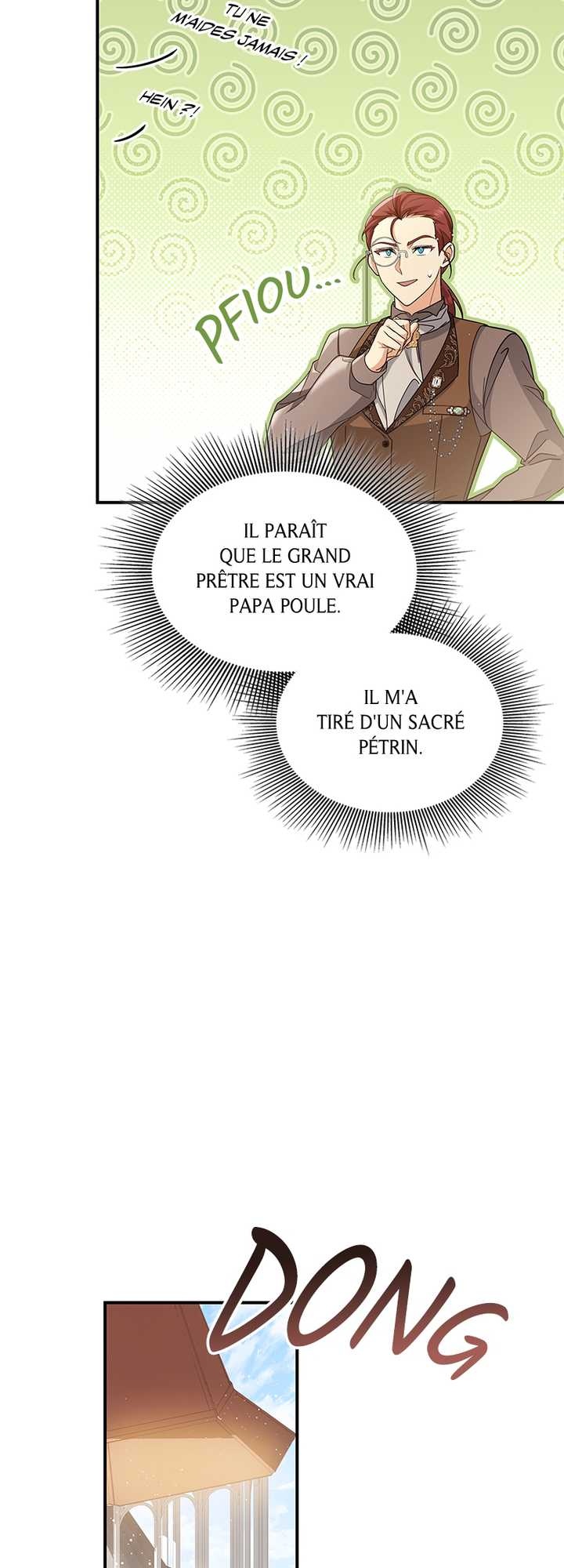 TU NE M'AIDES JAMAIS !

HEIN ?!

PFIOU...

IL PARAÎT QUE LE GRAND PRÊTRE EST UN VRAI PAPA POULE.

IL M'A TIRÉ D'UN SACRÉ PÉTRIN.

DONG